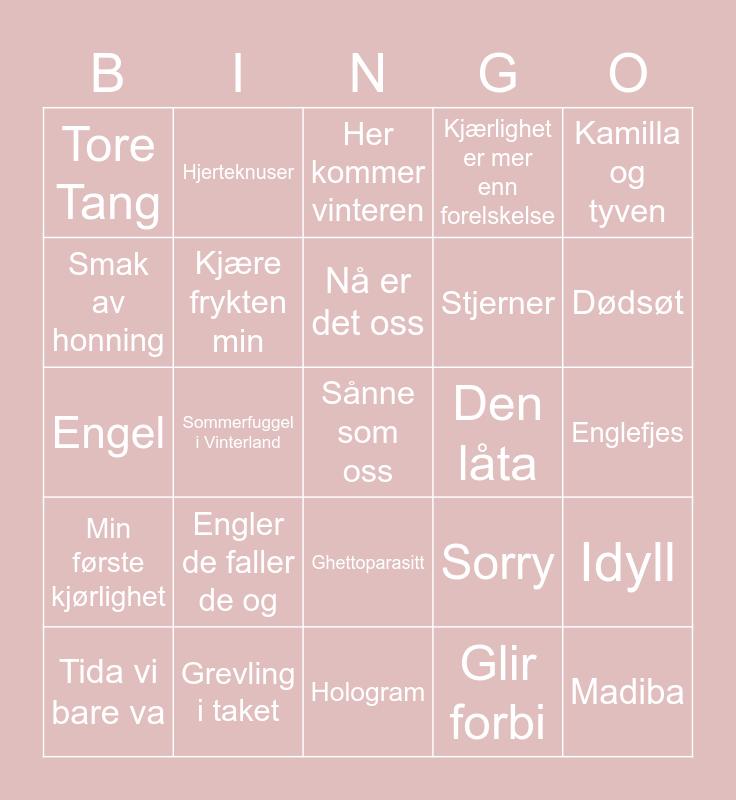 | B | I | N | G | O |
|---|---|---|---|---|
| Tore Tang | Hjerteknuser | Her kommer vinteren | Kjærlighet er mer enn forelskelse | Kamilla og tyven |
| Smak av honning | Kjære frykten min | Nå er det oss | Stjerner | Dødsøt |
| Engel | Sommerfuggel i Vinterland | Sånne som oss | Den låta | Englefjes |
| Min første kjørlighet | Engler de faller de og | Ghettoparasitt | Sorry | Idyll |
| Tida vi bare va | Grevling i taket | Hologram | Glir forbi | Madiba |